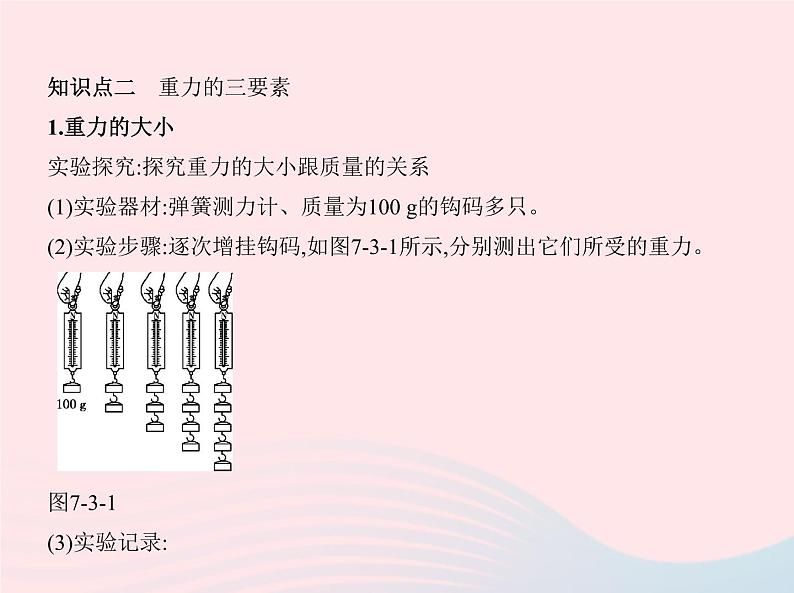 知识点二　重力的三要素

1.重力的大小

实验探究:探究重力的大小跟质量的关系

(1)实验器材:弹簧测力计、质量为100 g的钩码多只。

(2)实验步骤:逐次增挂钩码,如图7-3-1所示,分别测出它们所受的重力。

100 g

图7-3-1

(3)实验记录: